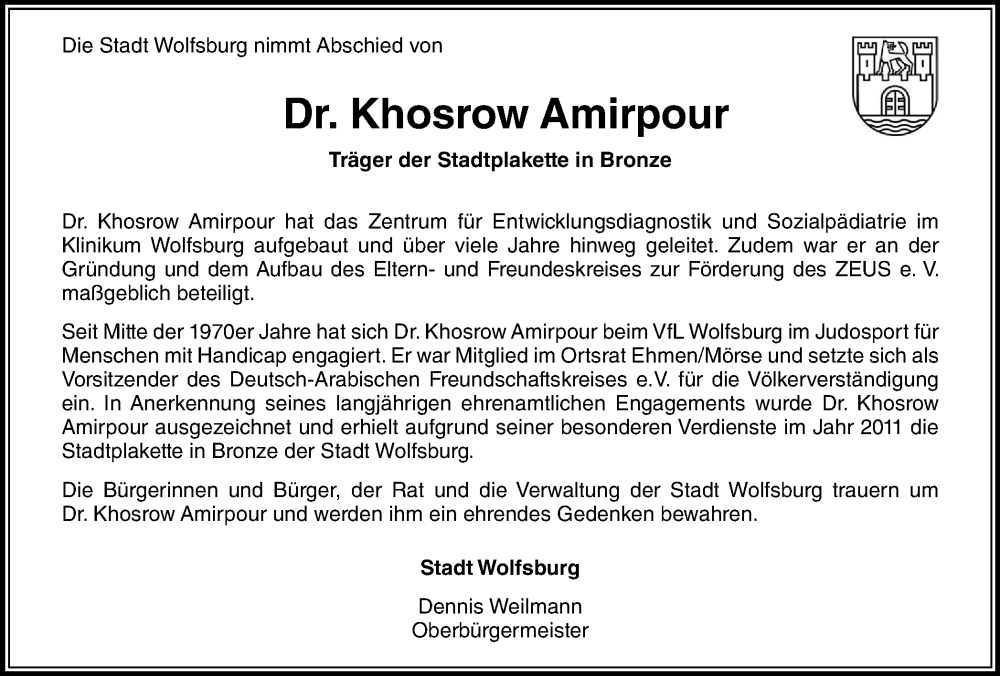 Die Stadt Wolfsburg nimmt Abschied von

Dr. Khosrow Amirpour

Träger der Stadtplakette in Bronze

Dr. Khosrow Amirpour hat das Zentrum für Entwicklungsdiagnostik und Sozialpädiatrie im Klinikum Wolfsburg aufgebaut und über viele Jahre hinweg geleitet. Zudem war er an der Gründung und dem Aufbau des Eltern- und Freundeskreises zur Förderung des ZEUS e. V. maßgeblich beteiligt.

Seit Mitte der 1970er Jahre hat sich Dr. Khosrow Amirpour beim VfL Wolfsburg im Judosport für Menschen mit Handicap engagiert. Er war Mitglied im Ortsrat Ehmen/Mörse und setzte sich als Vorsitzender des Deutsch-Arabischen Freundschaftskreises e.V. für die Völkerverständigung ein. In Anerkennung seines langjährigen ehrenamtlichen Engagements wurde Dr. Khosrow Amirpour ausgezeichnet und erhielt aufgrund seiner besonderen Verdienste im Jahr 2011 die Stadtplakette in Bronze der Stadt Wolfsburg.

Die Bürgerinnen und Bürger, der Rat und die Verwaltung der Stadt Wolfsburg trauern um Dr. Khosrow Amirpour und werden ihm ein ehrendes Gedenken bewahren.

Stadt Wolfsburg

Dennis Weilmann
Oberbürgermeister